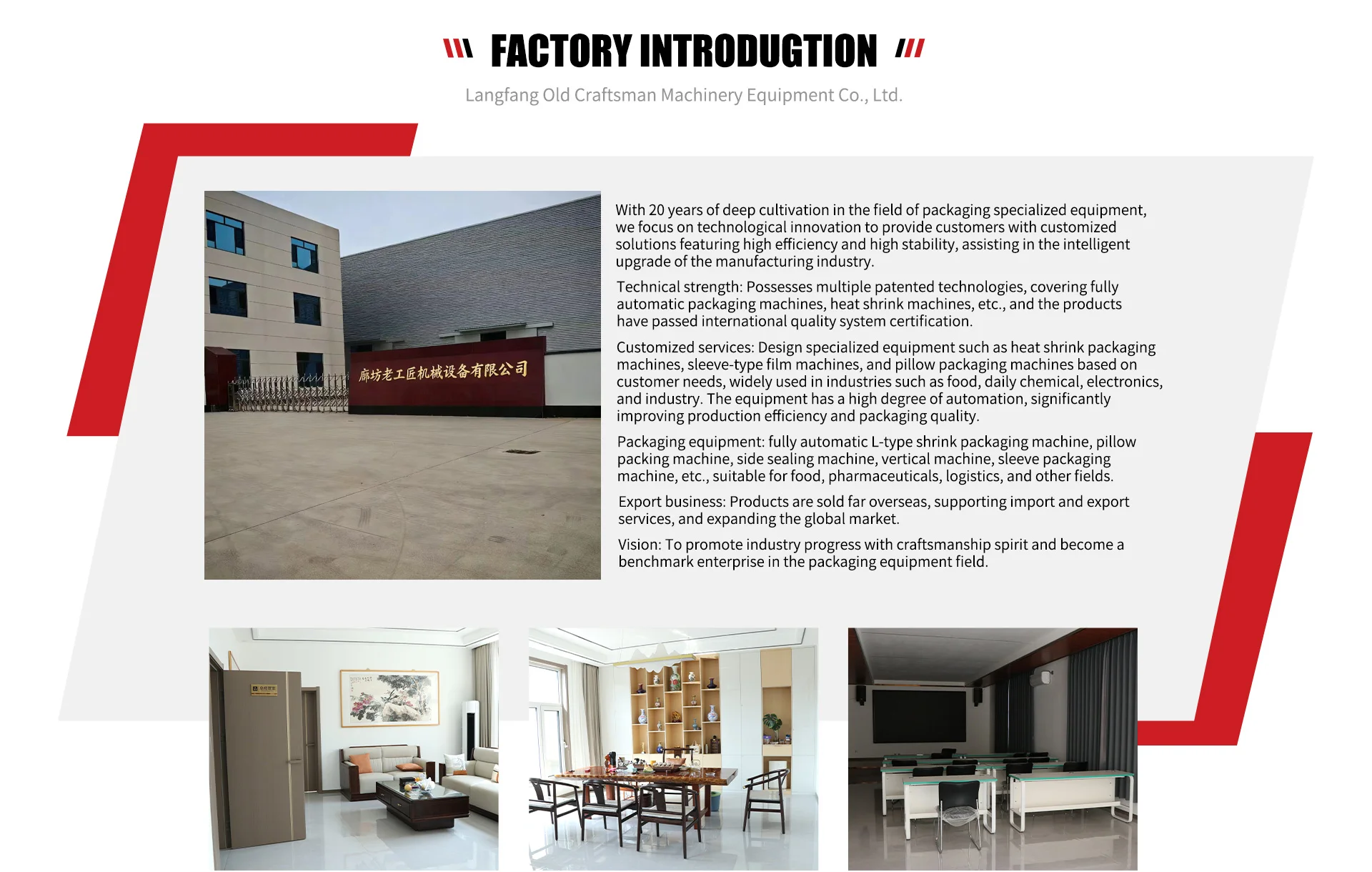 FACTORY INTRODUGTION

Langfang Old Craftsman Machinery Equipment Co., Ltd.

廊坊老工匠机械设备有限公司

With 20 years of deep cultivation in the field of packaging specialized equipment, we focus on technological innovation to provide customers with customized solutions featuring high efficiency and high stability, assisting in the intelligent upgrade of the manufacturing industry.

Technical strength: Possesses multiple patented technologies, covering fully automatic packaging machines, heat shrink machines, etc., and the products have passed international quality system certification.

Customized services: Design specialized equipment such as heat shrink packaging machines, sleeve-type film machines, and pillow packaging machines based on customer needs, widely used in industries such as food, daily chemical, electronics, and industry. The equipment has a high degree of automation, significantly improving production efficiency and packaging quality.

Packaging equipment: fully automatic L-type shrink packaging machine, pillow packing machine, side sealing machine, vertical machine, sleeve packaging machine, etc., suitable for food, pharmaceuticals, logistics, and other fields.

Export business: Products are sold far overseas, supporting import and export services, and expanding the global market.

Vision: To promote industry progress with craftsmanship spirit and become a benchmark enterprise in the packaging equipment field.